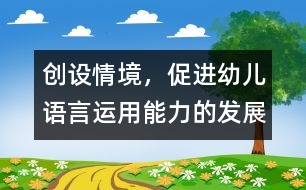 创设情境，促进幼儿语言运用能力的发展